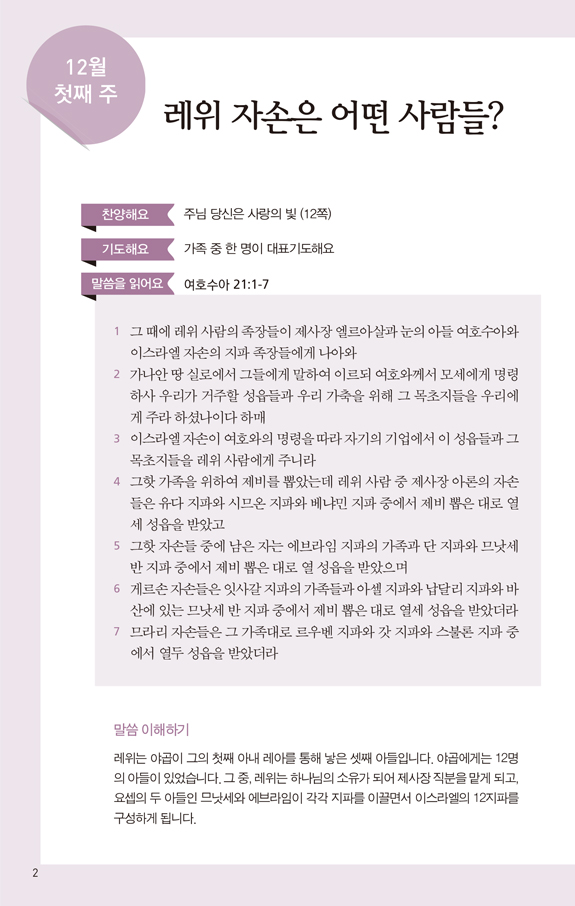 12월
첫째 주

레위 자손은 어떤 사람들?

찬양해요 주님 당신은 사랑의 빛 (12쪽)

기도해요 가족 중 한 명이 대표기도해요

말씀을 읽어요 여호수아 21:1-7

1 그 때에 레위 사람의 족장들이 제사장 엘르아살과 눈의 아들 여호수아와 이스라엘 자손의 지파 족장들에게 나아와

2 가나안 땅 실로에서 그들에게 말하여 이르되 여호와께서 모세에게 명령하사 우리가 거주할 성읍들과 우리 가축을 위해 그 목초지들을 우리에게 주라 하셨나이다 하매

3 이스라엘 자손이 여호와의 명령을 따라 자기의 기업에서 이 성읍들과 그 목초지들을 레위 사람에게 주니라

4 그핫 가족을 위하여 제비를 뽑았는데 레위 사람 중 제사장 아론의 자손들은 유다 지파와 시므온 지파와 베냐민 지파 중에서 제비 뽑은 대로 열세 성읍을 받았고

5 그핫 자손들 중에 남은 자는 에브라임 지파의 가족과 단 지파와 므낫세 반 지파 중에서 제비 뽑은 대로 열 성읍을 받았으며

6 게르손 자손들은 잇사갈 지파의 가족들과 아셀 지파와 납달리 지파와 바산에 있는 므낫세 반 지파 중에서 제비 뽑은 대로 열세 성읍을 받았더라

7 므라리 자손들은 그 가족대로 르우벤 지파와 갓 지파와 스불론 지파 중에서 열두 성읍을 받았더라

말씀 이해하기

레위는 야곱이 그의 첫째 아내 레아를 통해 낳은 셋째 아들입니다. 야곱에게는 12명의 아들이 있었습니다. 그 중, 레위는 하나님의 소유가 되어 제사장 직분을 맡게 되고, 요셉의 두 아들인 므낫세와 에브라임이 각각 지파를 이끌면서 이스라엘의 12지파를 구성하게 됩니다.

2